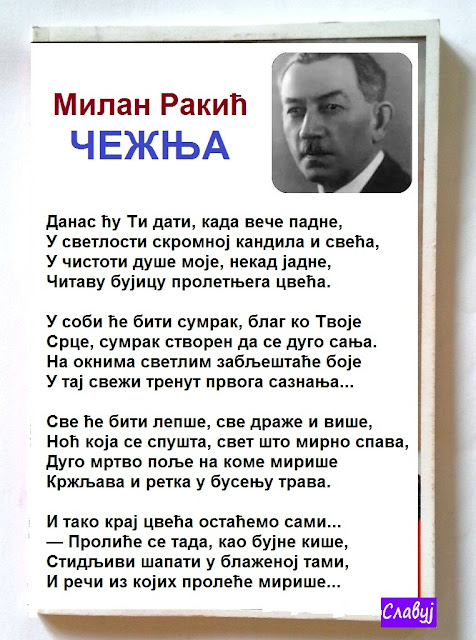 Милан Ракић
ЧЕЖЊА

Данас ћу Ти дати, када вече падне,
У светлости скромној кандила и свећа,
У чистоти душе моје, некад јадне,
Читаву бујицу пролетњега цвећа.

У соби ће бити сумрак, благ ко Твоје
Срце, сумрак створен да се дуго сања.
На окнима светлим забљештаће боје
У тај свежи тренут првога сазнања...

Све ће бити лепше, све драже и више,
Ноћ која се спушта, свет што мирно спава,
Дуго мртво поље на коме мирише
Кржљава и ретка у бусењу трава.

И тако крај цвећа остаћемо сами...
— Пролиће се тада, као бујне кише,
Стидљиви шапати у блаженој тами,
И речи из којих пролеће мирише...

Славуј